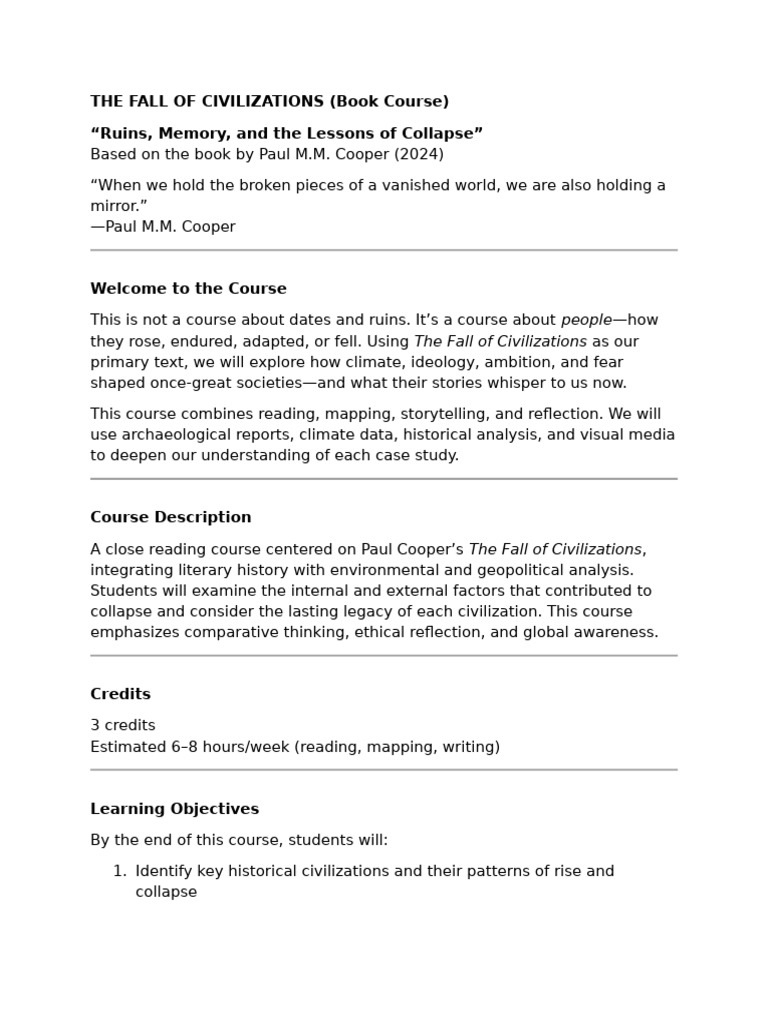 THE FALL OF CIVILIZATIONS (Book Course)

"Ruins, Memory, and the Lessons of Collapse"
Based on the book by Paul M.M. Cooper (2024)

"When we hold the broken pieces of a vanished world, we are also holding a mirror."
—Paul M.M. Cooper

Welcome to the Course

This is not a course about dates and ruins. It's a course about people—how they rose, endured, adapted, or fell. Using The Fall of Civilizations as our primary text, we will explore how climate, ideology, ambition, and fear shaped once-great societies—and what their stories whisper to us now.

This course combines reading, mapping, storytelling, and reflection. We will use archaeological reports, climate data, historical analysis, and visual media to deepen our understanding of each case study.

Course Description

A close reading course centered on Paul Cooper's The Fall of Civilizations, integrating literary history with environmental and geopolitical analysis. Students will examine the internal and external factors that contributed to collapse and consider the lasting legacy of each civilization. This course emphasizes comparative thinking, ethical reflection, and global awareness.

Credits

3 credits
Estimated 6–8 hours/week (reading, mapping, writing)

Learning Objectives

By the end of this course, students will:

1. Identify key historical civilizations and their patterns of rise and collapse